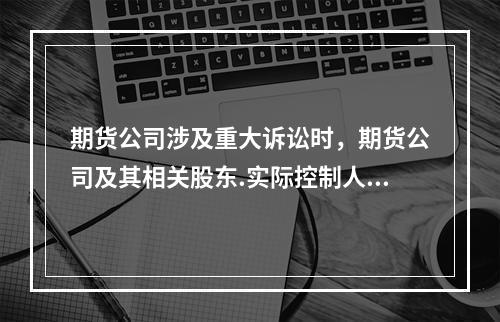 期货公司涉及重大诉讼时，期货公司及其相关股东.实际控制人...